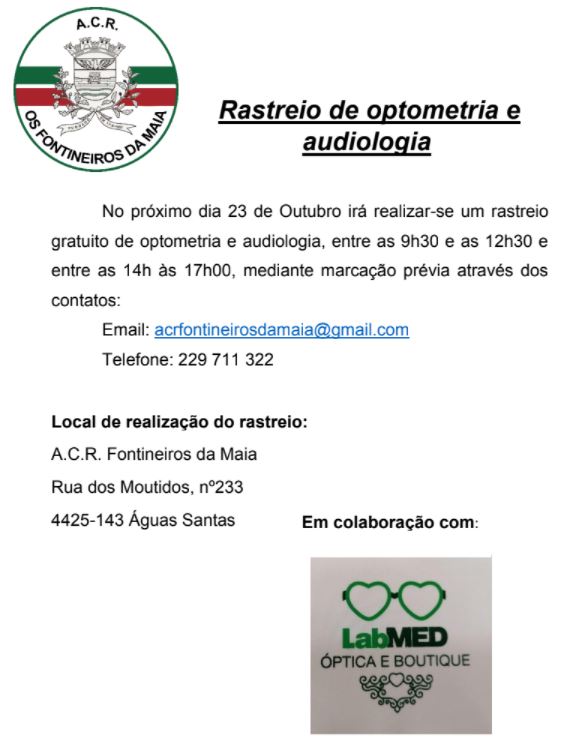 A.C.R.
OS FONTINEIROS DA MAIA

Rastreio de optometria e audiologia

No próximo dia 23 de Outubro irá realizar-se um rastreio gratuito de optometria e audiologia, entre as 9h30 e as 12h30 e entre as 14h às 17h00, mediante marcação prévia através dos contatos:

Email: acrfontineirosdamaia@gmail.com

Telefone: 229 711 322

Local de realização do rastreio:

A.C.R. Fontineiros da Maia

Rua dos Moutidos, nº233

4425-143 Águas Santas

Em colaboração com:

LabMED
ÓPTICA E BOUTIQUE